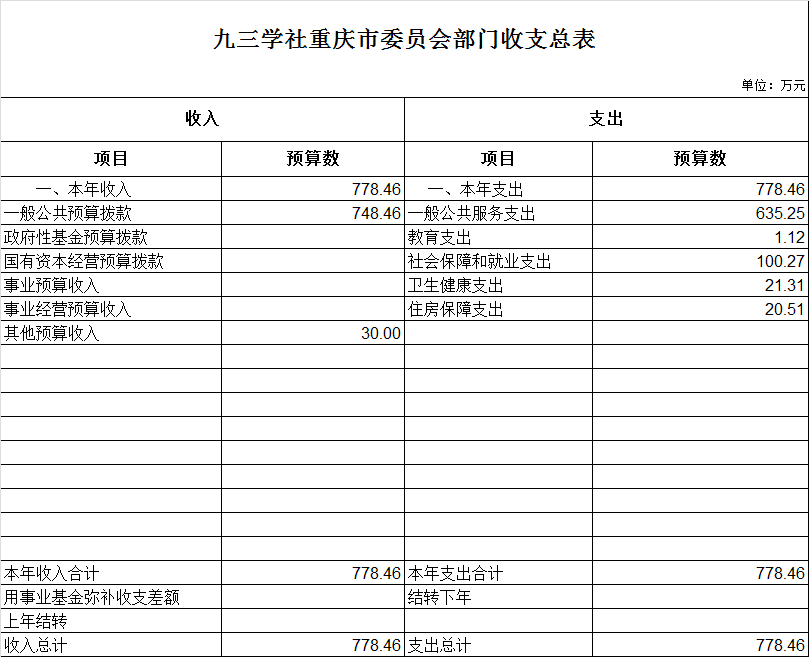 九三学社重庆市委员会部门收支总表

单位：万元

| 收入 | | 支出 | |
|---|---|---|---|
| 项目 | 预算数 | 项目 | 预算数 |
| 一、本年收入 | 778.46 | 一、本年支出 | 778.46 |
| 一般公共预算拨款 | 748.46 | 一般公共服务支出 | 635.25 |
| 政府性基金预算拨款 | | 教育支出 | 1.12 |
| 国有资本经营预算拨款 | | 社会保障和就业支出 | 100.27 |
| 事业预算收入 | | 卫生健康支出 | 21.31 |
| 事业经营预算收入 | | 住房保障支出 | 20.51 |
| 其他预算收入 | 30.00 | | |
| | | | |
| | | | |
| | | | |
| | | | |
| | | | |
| | | | |
| | | | |
| | | | |
| | | | |
| 本年收入合计 | 778.46 | 本年支出合计 | 778.46 |
| 用事业基金弥补收支差额 | | 结转下年 | |
| 上年结转 | | | |
| 收入总计 | 778.46 | 支出总计 | 778.46 |